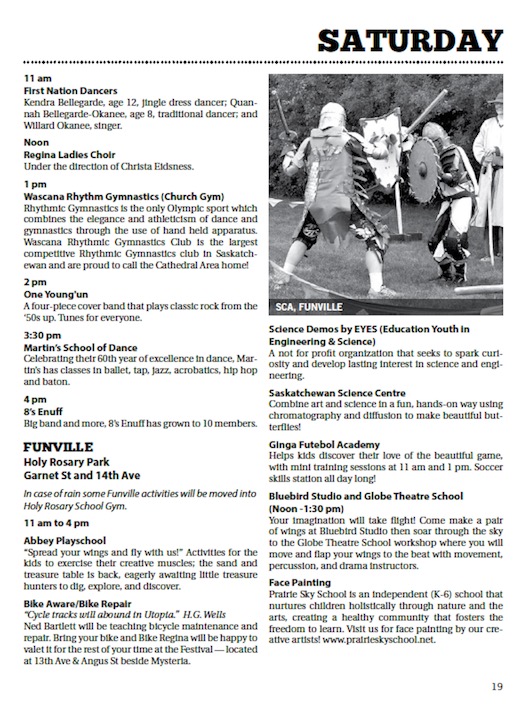 SATURDAY

11 am
First Nation Dancers
Kendra Bellegarde, age 12, jingle dress dancer; Quannah Bellegarde-Okanee, age 8, traditional dancer; and Willard Okanee, singer.

Noon
Regina Ladies Choir
Under the direction of Christa Eidsness.

1 pm
Wascana Rhythm Gymnastics (Church Gym)
Rhythmic Gymnastics is the only Olympic sport which combines the elegance and athleticism of dance and gymnastics through the use of hand held apparatus. Wascana Rhythmic Gymnastics Club is the largest competitive Rhythmic Gymnastics club in Saskatchewan and are proud to call the Cathedral Area home!

2 pm
One Young'un
A four-piece cover band that plays classic rock from the '50s up. Tunes for everyone.

3:30 pm
Martin's School of Dance
Celebrating their 60th year of excellence in dance, Martin's has classes in ballet, tap, jazz, acrobatics, hip hop and baton.

4 pm
8's Enuff
Big band and more, 8's Enuff has grown to 10 members.

FUNVILLE
Holy Rosary Park
Garnet St and 14th Ave

In case of rain some Funville activities will be moved into Holy Rosary School Gym.

11 am to 4 pm

Abbey Playschool
"Spread your wings and fly with us!" Activities for the kids to exercise their creative muscles; the sand and treasure table is back, eagerly awaiting little treasure hunters to dig, explore, and discover.

Bike Aware/Bike Repair
"Cycle tracks will abound in Utopia." H.G. Wells
Ned Bartlett will be teaching bicycle maintenance and repair. Bring your bike and Bike Regina will be happy to valet it for the rest of your time at the Festival — located at 13th Ave & Angus St beside Mysteria.

SCA, FUNVILLE

Science Demos by EYES (Education Youth in Engineering & Science)
A not for profit organization that seeks to spark curiosity and develop lasting interest in science and engineering.

Saskatchewan Science Centre
Combine art and science in a fun, hands-on way using chromatography and diffusion to make beautiful butterflies!

Ginga Futebol Academy
Helps kids discover their love of the beautiful game, with mini training sessions at 11 am and 1 pm. Soccer skills station all day long!

Bluebird Studio and Globe Theatre School (Noon -1:30 pm)
Your imagination will take flight! Come make a pair of wings at Bluebird Studio then soar through the sky to the Globe Theatre School workshop where you will move and flap your wings to the beat with movement, percussion, and drama instructors.

Face Painting
Prairie Sky School is an independent (K-6) school that nurtures children holistically through nature and the arts, creating a healthy community that fosters the freedom to learn. Visit us for face painting by our creative artists! www.prairieskyschool.net.

19